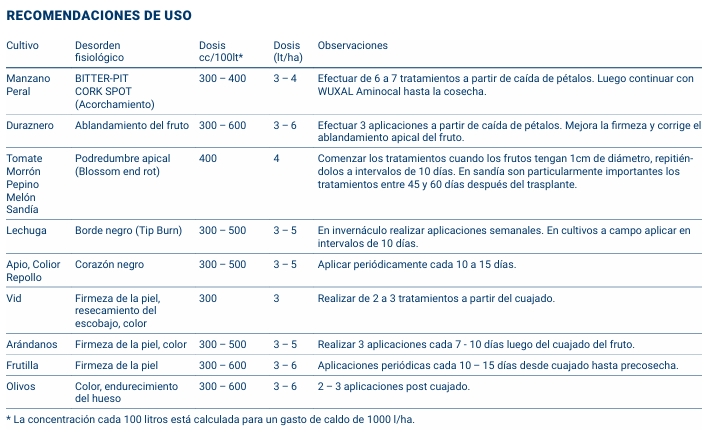 RECOMENDACIONES DE USO

| Cultivo | Desorden fisiológico | Dosis cc/100lt* | Dosis (lt/ha) | Observaciones |
|---|---|---|---|---|
| Manzano Peral | BITTER-PIT CORK SPOT (Acorchamiento) | 300 – 400 | 3 – 4 | Efectuar de 6 a 7 tratamientos a partir de caída de pétalos. Luego continuar con WUXAL Aminocal hasta la cosecha. |
| Duraznero | Ablandamiento del fruto | 300 – 600 | 3 – 6 | Efectuar 3 aplicaciones a partir de caída de pétalos. Mejora la firmeza y corrige el ablandamiento apical del fruto. |
| Tomate Morrón Pepino Melón Sandía | Podredumbre apical (Blossom end rot) | 400 | 4 | Comenzar los tratamientos cuando los frutos tengan 1cm de diámetro, repitiéndolos a intervalos de 10 días. En sandía son particularmente importantes los tratamientos entre 45 y 60 días después del trasplante. |
| Lechuga | Borde negro (Tip Burn) | 300 – 500 | 3 – 5 | En invernáculo realizar aplicaciones semanales. En cultivos a campo aplicar en intervalos de 10 días. |
| Apio, Colior Repollo | Corazón negro | 300 – 500 | 3 – 5 | Aplicar periódicamente cada 10 a 15 días. |
| Vid | Firmeza de la piel, resecamiento del escobajo, color | 300 | 3 | Realizar de 2 a 3 tratamientos a partir del cuajado. |
| Arándanos | Firmeza de la piel, color | 300 – 500 | 3 – 5 | Realizar 3 aplicaciones cada 7 - 10 días luego del cuajado del fruto. |
| Frutilla | Firmeza de la piel | 300 – 600 | 3 – 6 | Aplicaciones periódicas cada 10 – 15 días desde cuajado hasta precosecha. |
| Olivos | Color, endurecimiento del hueso | 300 – 600 | 3 – 6 | 2 – 3 aplicaciones post cuajado. |

* La concentración cada 100 litros está calculada para un gasto de caldo de 1000 l/ha.